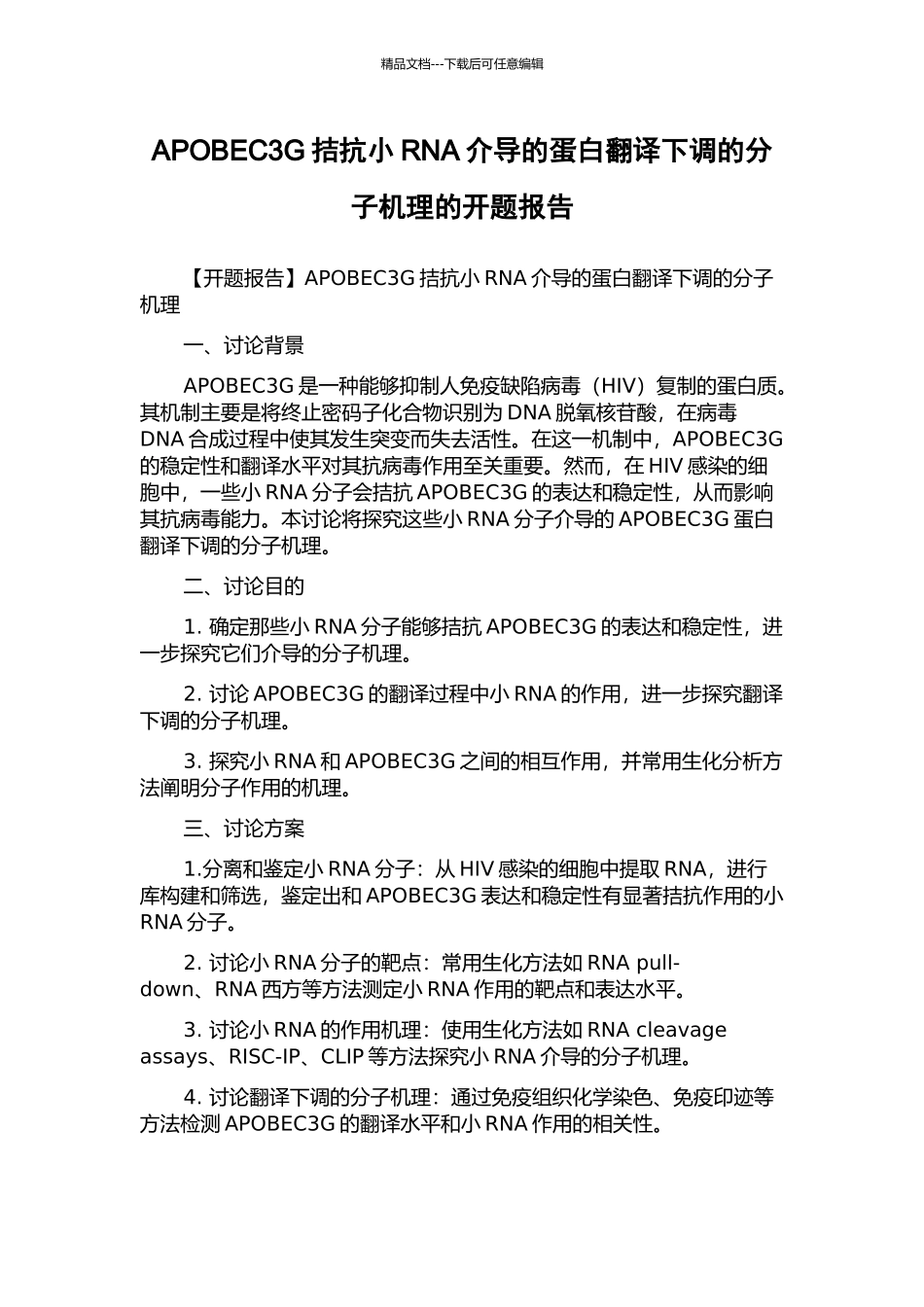 精品文档---下载后可任意编辑

APOBEC3G 拮抗小 RNA 介导的蛋白翻译下调的分子机理的开题报告

【开题报告】APOBEC3G 拮抗小 RNA 介导的蛋白翻译下调的分子机理

一、讨论背景

APOBEC3G 是一种能够抑制人免疫缺陷病毒（HIV）复制的蛋白质。其机制主要是将终止密码子化合物识别为 DNA 脱氧核苷酸，在病毒 DNA 合成过程中使其发生突变而失去活性。在这一机制中，APOBEC3G 的稳定性和翻译水平对其抗病毒作用至关重要。然而，在 HIV 感染的细胞中，一些小 RNA 分子会拮抗 APOBEC3G 的表达和稳定性，从而影响其抗病毒能力。本讨论将探究这些小 RNA 分子介导的 APOBEC3G 蛋白翻译下调的分子机理。

二、讨论目的

1. 确定那些小 RNA 分子能够拮抗 APOBEC3G 的表达和稳定性，进一步探究它们介导的分子机理。

2. 讨论 APOBEC3G 的翻译过程中小 RNA 的作用，进一步探究翻译下调的分子机理。

3. 探究小 RNA 和 APOBEC3G 之间的相互作用，并常用生化分析方法阐明分子作用的机理。

三、讨论方案

1.分离和鉴定小 RNA 分子：从 HIV 感染的细胞中提取 RNA，进行库构建和筛选，鉴定出和 APOBEC3G 表达和稳定性有显著拮抗作用的小 RNA 分子。

2. 讨论小 RNA 分子的靶点：常用生化方法如 RNA pull-down、RNA 西方等方法测定小 RNA 作用的靶点和表达水平。

3. 讨论小 RNA 的作用机理：使用生化方法如 RNA cleavage assays、RISC-IP、CLIP 等方法探究小 RNA 介导的分子机理。

4. 讨论翻译下调的分子机理：通过免疫组织化学染色、免疫印迹等方法检测 APOBEC3G 的翻译水平和小 RNA 作用的相关性。